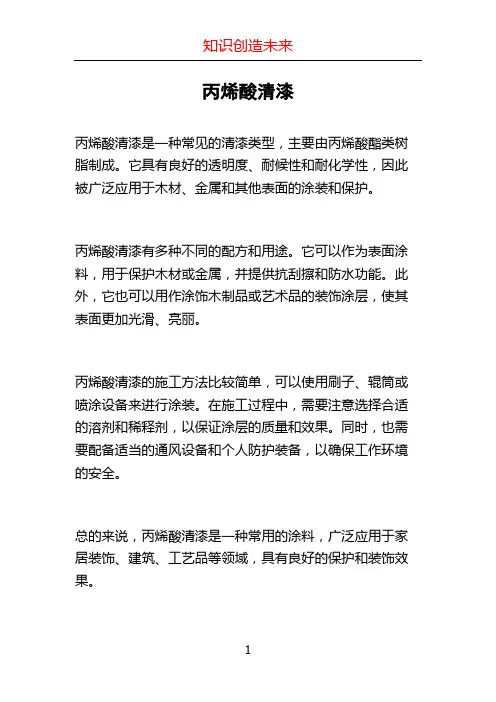 知识创造未来

丙烯酸清漆

丙烯酸清漆是一种常见的清漆类型，主要由丙烯酸酯类树脂制成。它具有良好的透明度、耐候性和耐化学性，因此被广泛应用于木材、金属和其他表面的涂装和保护。

丙烯酸清漆有多种不同的配方和用途。它可以作为表面涂料，用于保护木材或金属，并提供抗刮擦和防水功能。此外，它也可以用作涂饰木制品或艺术品的装饰涂层，使其表面更加光滑、亮丽。

丙烯酸清漆的施工方法比较简单，可以使用刷子、辊筒或喷涂设备来进行涂装。在施工过程中，需要注意选择合适的溶剂和稀释剂，以保证涂层的质量和效果。同时，也需要配备适当的通风设备和个人防护装备，以确保工作环境的安全。

总的来说，丙烯酸清漆是一种常用的涂料，广泛应用于家居装饰、建筑、工艺品等领域，具有良好的保护和装饰效果。

1